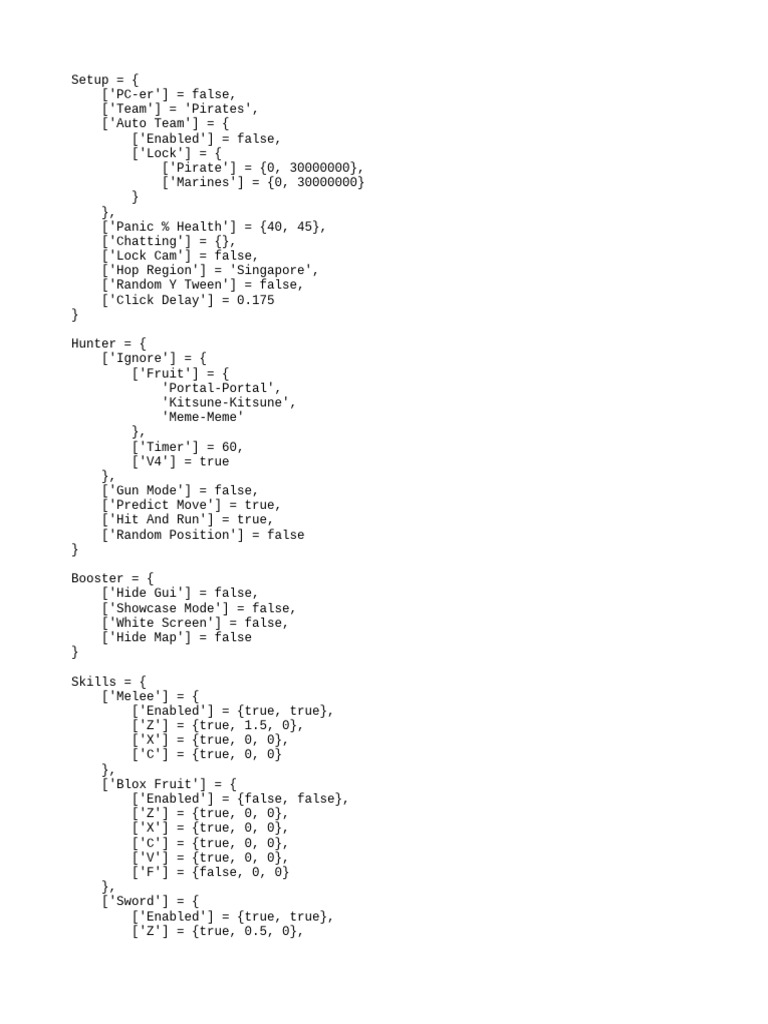 Setup = {
    ['PC-er'] = false,
    ['Team'] = 'Pirates',
    ['Auto Team'] = {
        ['Enabled'] = false,
        ['Lock'] = {
            ['Pirate'] = {0, 30000000},
            ['Marines'] = {0, 30000000}
        }
    },
    ['Panic % Health'] = {40, 45},
    ['Chatting'] = {},
    ['Lock Cam'] = false,
    ['Hop Region'] = 'Singapore',
    ['Random Y Tween'] = false,
    ['Click Delay'] = 0.175
}

Hunter = {
    ['Ignore'] = {
        ['Fruit'] = {
            'Portal-Portal',
            'Kitsune-Kitsune',
            'Meme-Meme'
        },
        ['Timer'] = 60,
        ['V4'] = true
    },
    ['Gun Mode'] = false,
    ['Predict Move'] = true,
    ['Hit And Run'] = true,
    ['Random Position'] = false
}

Booster = {
    ['Hide Gui'] = false,
    ['Showcase Mode'] = false,
    ['White Screen'] = false,
    ['Hide Map'] = false
}

Skills = {
    ['Melee'] = {
        ['Enabled'] = {true, true},
        ['Z'] = {true, 1.5, 0},
        ['X'] = {true, 0, 0},
        ['C'] = {true, 0, 0}
    },
    ['Blox Fruit'] = {
        ['Enabled'] = {false, false},
        ['Z'] = {true, 0, 0},
        ['X'] = {true, 0, 0},
        ['C'] = {true, 0, 0},
        ['V'] = {true, 0, 0},
        ['F'] = {false, 0, 0}
    },
    ['Sword'] = {
        ['Enabled'] = {true, true},
        ['Z'] = {true, 0.5, 0},